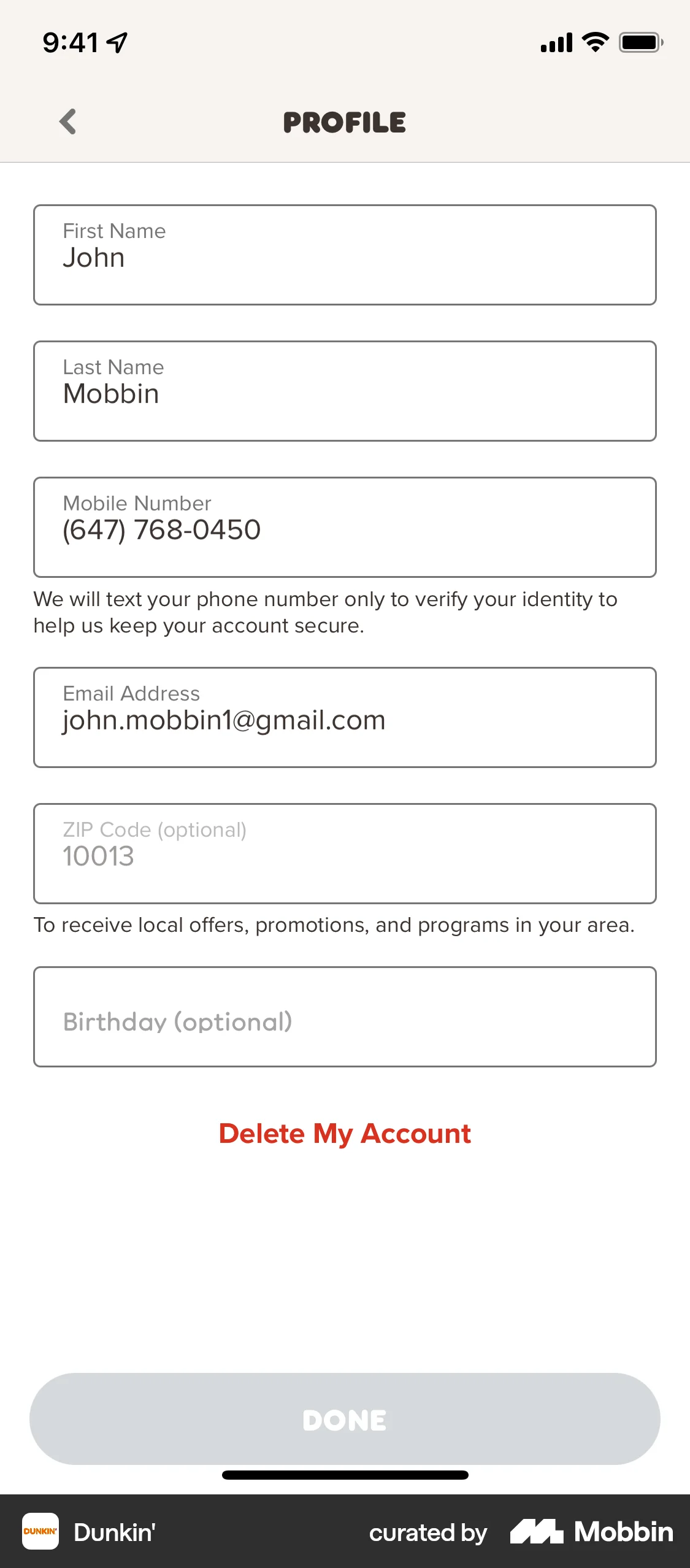 9:41

PROFILE

First Name
John

Last Name
Mobbin

Mobile Number
(647) 768-0450

We will text your phone number only to verify your identity to help us keep your account secure.

Email Address
john.mobbin1@gmail.com

ZIP Code (optional)
10013

To receive local offers, promotions, and programs in your area.

Birthday (optional)

Delete My Account

DONE

DUNKIN'
Dunkin'
curated by Mobbin